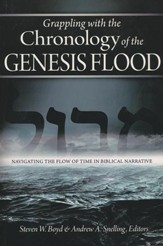 Grappling with the
Chronology of the
GENESIS FLOOD

מבול

NAVIGATING THE FLOW OF TIME IN BIBLICAL NARRATIVE

Steven W. Boyd & Andrew A. Snelling, Editors